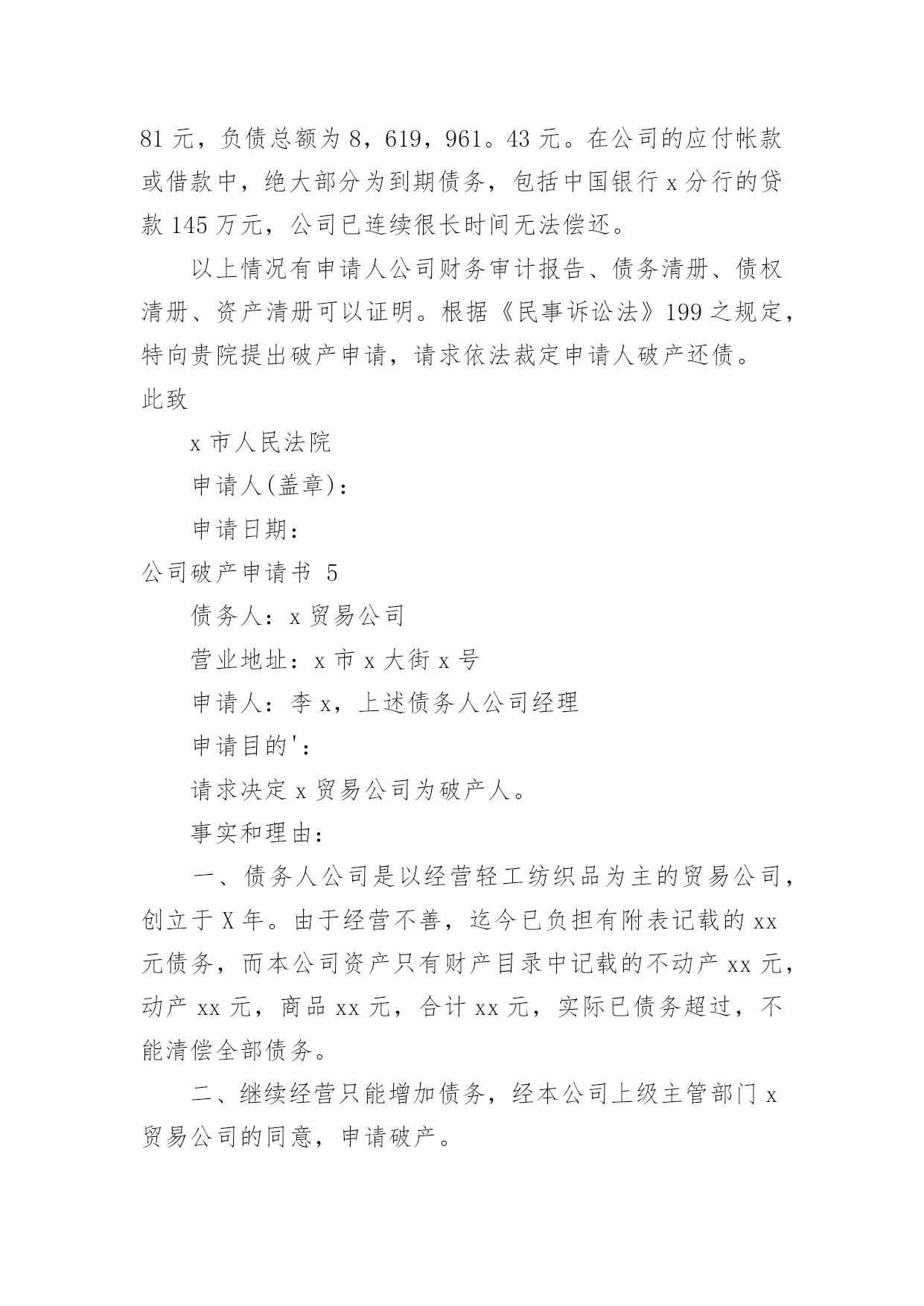 81 元，负债总额为 8，619，961。43 元。在公司的应付帐款或借款中，绝大部分为到期债务，包括中国银行 x 分行的贷款 145 万元，公司已连续很长时间无法偿还。

以上情况有申请人公司财务审计报告、债务清册、债权清册、资产清册可以证明。根据《民事诉讼法》199 之规定，特向贵院提出破产申请，请求依法裁定申请人破产还债。

此致

x 市人民法院

申请人(盖章)：

申请日期：

公司破产申请书 5

债务人：x 贸易公司

营业地址：x 市 x 大街 x 号

申请人：李 x，上述债务人公司经理

申请目的'：

请求决定 x 贸易公司为破产人。

事实和理由：

一、债务人公司是以经营轻工纺织品为主的贸易公司，创立于 X 年。由于经营不善，迄今已负担有附表记载的 xx 元债务，而本公司资产只有财产目录中记载的不动产 xx 元，动产 xx 元，商品 xx 元，合计 xx 元，实际已债务超过，不能清偿全部债务。

二、继续经营只能增加债务，经本公司上级主管部门 x 贸易公司的同意，申请破产。